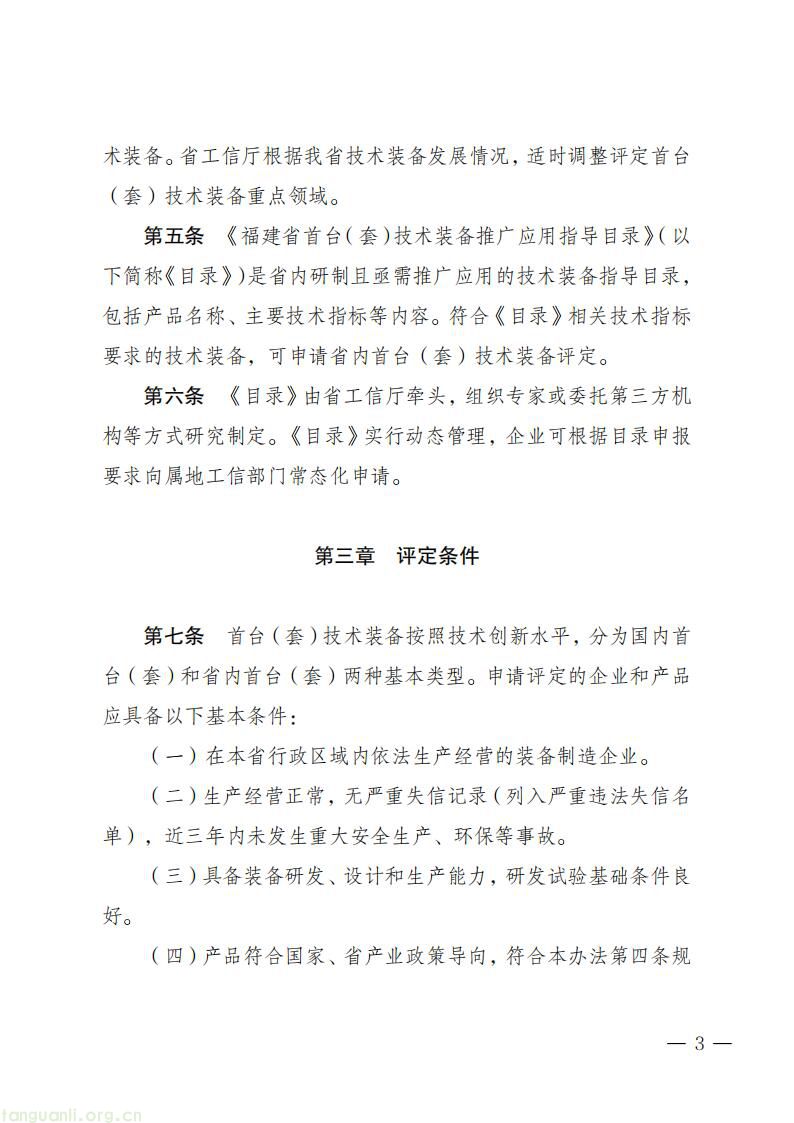 术装备。省工信厅根据我省技术装备发展情况，适时调整评定首台（套）技术装备重点领域。

第五条　《福建省首台（套）技术装备推广应用指导目录》（以下简称《目录》）是省内研制且亟需推广应用的技术装备指导目录，包括产品名称、主要技术指标等内容。符合《目录》相关技术指标要求的技术装备，可申请省内首台（套）技术装备评定。

第六条　《目录》由省工信厅牵头，组织专家或委托第三方机构等方式研究制定。《目录》实行动态管理，企业可根据目录申报要求向属地工信部门常态化申请。

第三章　评定条件

第七条　首台（套）技术装备按照技术创新水平，分为国内首台（套）和省内首台（套）两种基本类型。申请评定的企业和产品应具备以下基本条件：

（一）在本省行政区域内依法生产经营的装备制造企业。

（二）生产经营正常，无严重失信记录（列入严重违法失信名单），近三年内未发生重大安全生产、环保等事故。

（三）具备装备研发、设计和生产能力，研发试验基础条件良好。

（四）产品符合国家、省产业政策导向，符合本办法第四条规

— 3 —

tanguanli.org.cn